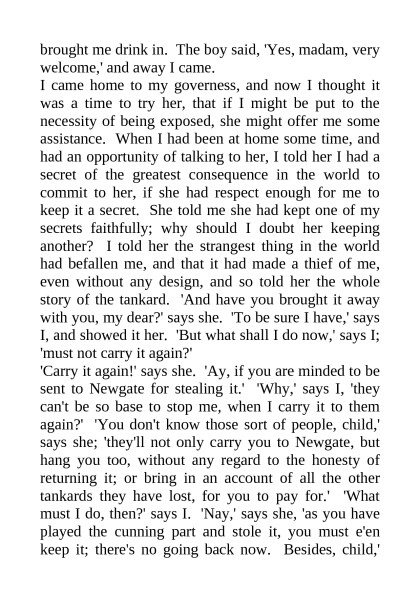 brought me drink in. The boy said, 'Yes, madam, very welcome,' and away I came.

I came home to my governess, and now I thought it was a time to try her, that if I might be put to the necessity of being exposed, she might offer me some assistance. When I had been at home some time, and had an opportunity of talking to her, I told her I had a secret of the greatest consequence in the world to commit to her, if she had respect enough for me to keep it a secret. She told me she had kept one of my secrets faithfully; why should I doubt her keeping another? I told her the strangest thing in the world had befallen me, and that it had made a thief of me, even without any design, and so told her the whole story of the tankard. 'And have you brought it away with you, my dear?' says she. 'To be sure I have,' says I, and showed it her. 'But what shall I do now,' says I; 'must not carry it again?'

'Carry it again!' says she. 'Ay, if you are minded to be sent to Newgate for stealing it.' 'Why,' says I, 'they can't be so base to stop me, when I carry it to them again?' 'You don't know those sort of people, child,' says she; 'they'll not only carry you to Newgate, but hang you too, without any regard to the honesty of returning it; or bring in an account of all the other tankards they have lost, for you to pay for.' 'What must I do, then?' says I. 'Nay,' says she, 'as you have played the cunning part and stole it, you must e'en keep it; there's no going back now. Besides, child,'